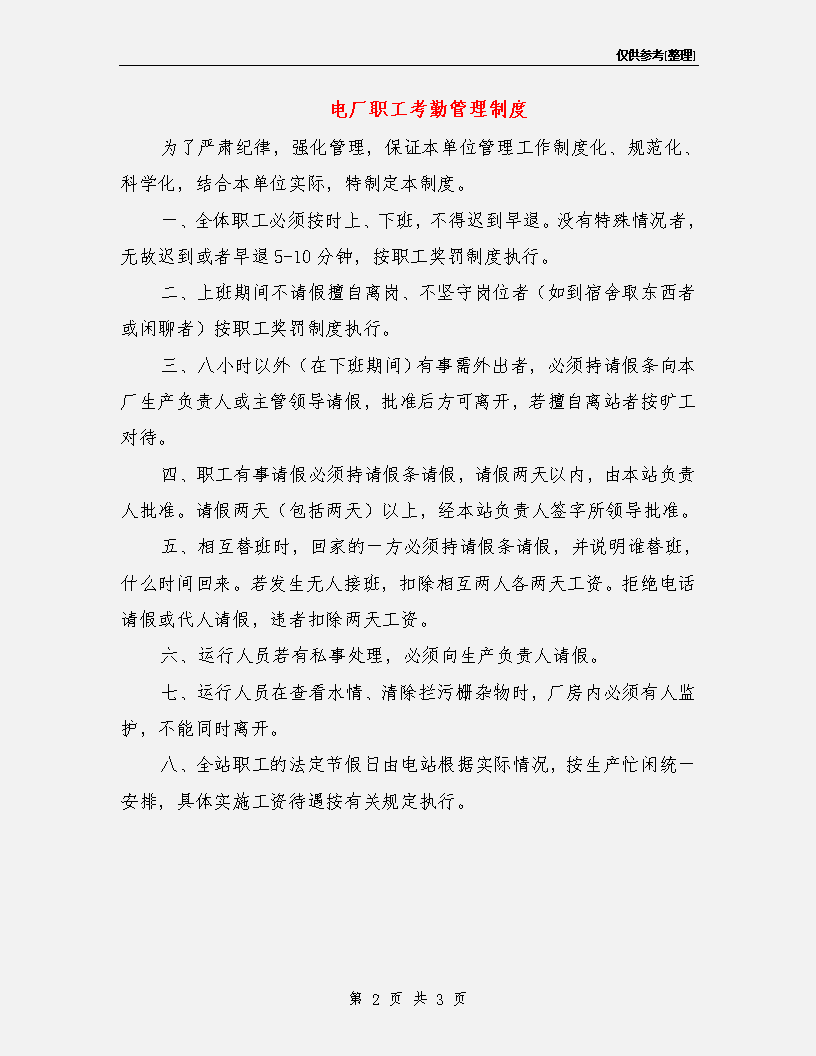 仅供参考[整理]

电厂职工考勤管理制度

为了严肃纪律，强化管理，保证本单位管理工作制度化、规范化、科学化，结合本单位实际，特制定本制度。

一、全体职工必须按时上、下班，不得迟到早退。没有特殊情况者，无故迟到或者早退5-10分钟，按职工奖罚制度执行。

二、上班期间不请假擅自离岗、不坚守岗位者（如到宿舍取东西者或闲聊者）按职工奖罚制度执行。

三、八小时以外（在下班期间）有事需外出者，必须持请假条向本厂生产负责人或主管领导请假，批准后方可离开，若擅自离站者按旷工对待。

四、职工有事请假必须持请假条请假，请假两天以内，由本站负责人批准。请假两天（包括两天）以上，经本站负责人签字所领导批准。

五、相互替班时，回家的一方必须持请假条请假，并说明谁替班，什么时间回来。若发生无人接班，扣除相互两人各两天工资。拒绝电话请假或代人请假，违者扣除两天工资。

六、运行人员若有私事处理，必须向生产负责人请假。

七、运行人员在查看水情、清除拦污栅杂物时，厂房内必须有人监护，不能同时离开。

八、全站职工的法定节假日由电站根据实际情况，按生产忙闲统一安排，具体实施工资待遇按有关规定执行。

第 2 页 共 3 页